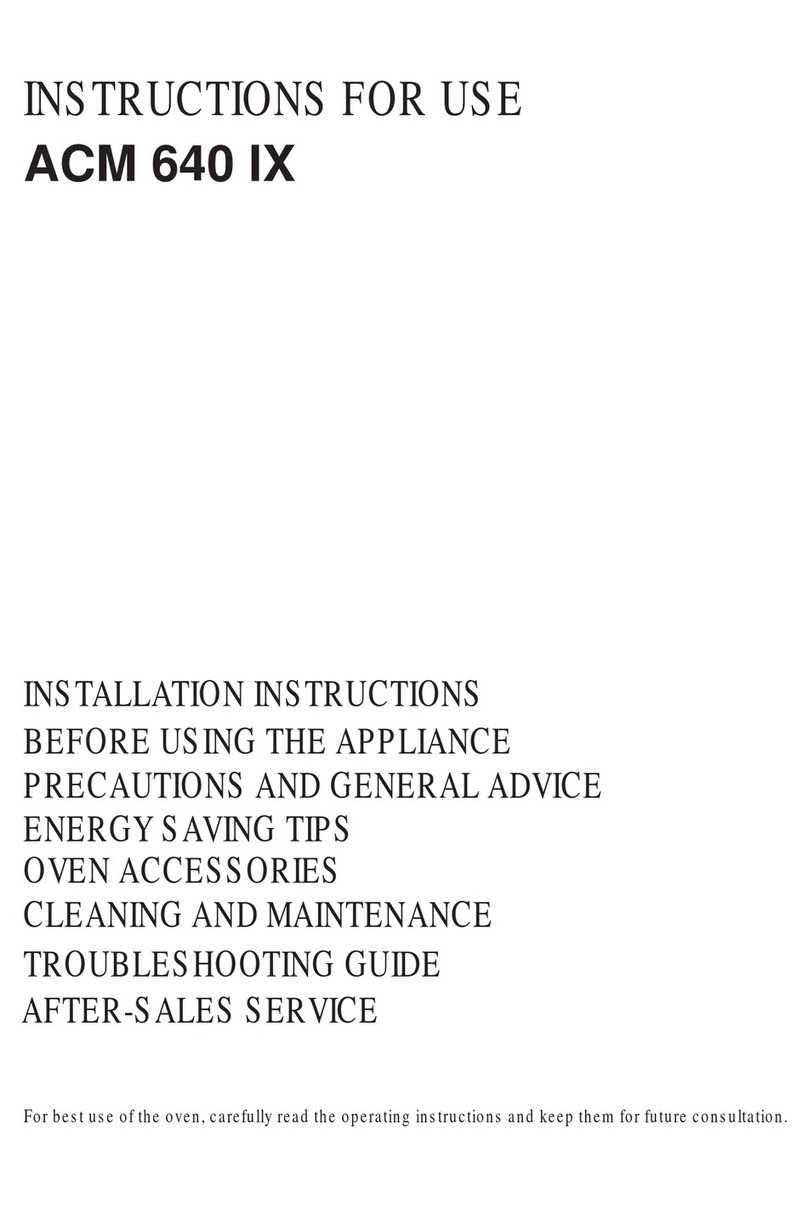 INSTRUCTIONS FOR USE
ACM 640 IX

INSTALLATION INSTRUCTIONS
BEFORE USING THE APPLIANCE
PRECAUTIONS AND GENERAL ADVICE
ENERGY SAVING TIPS
OVEN ACCESSORIES
CLEANING AND MAINTENANCE
TROUBLESHOOTING GUIDE
AFTER-SALES SERVICE

For best use of the oven, carefully read the operating instructions and keep them for future consultation.